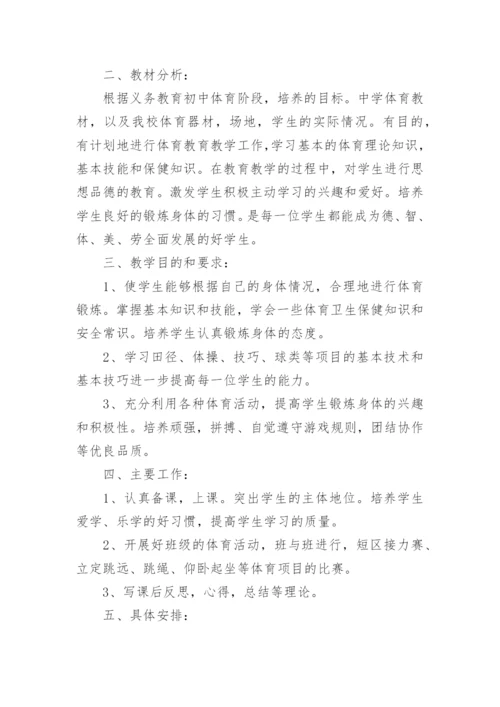 二、教材分析：

根据义务教育初中体育阶段，培养的目标。中学体育教材，以及我校体育器材，场地，学生的实际情况。有目的，有计划地进行体育教育教学工作，学习基本的体育理论知识，基本技能和保健知识。在教育教学的过程中，对学生进行思想品德的教育。激发学生积极主动学习的兴趣和爱好。培养学生良好的锻炼身体的习惯。是每一位学生都能成为德、智、体、美、劳全面发展的好学生。

三、教学目的和要求：

1、使学生能够根据自己的身体情况，合理地进行体育锻炼。掌握基本知识和技能，学会一些体育卫生保健知识和安全常识。培养学生认真锻炼身体的态度。

2、学习田径、体操、技巧、球类等项目的基本技术和基本技巧进一步提高每一位学生的能力。

3、充分利用各种体育活动，提高学生锻炼身体的兴趣和积极性。培养顽强，拼搏、自觉遵守游戏规则，团结协作等优良品质。

四、主要工作：

1、认真备课，上课。突出学生的主体地位。培养学生爱学、乐学的好习惯，提高学生学习的质量。

2、开展好班级的体育活动，班与班进行，短区接力赛、立定跳远、跳绳、仰卧起坐等体育项目的比赛。

3、写课后反思，心得，总结等理论。

五、具体安排：